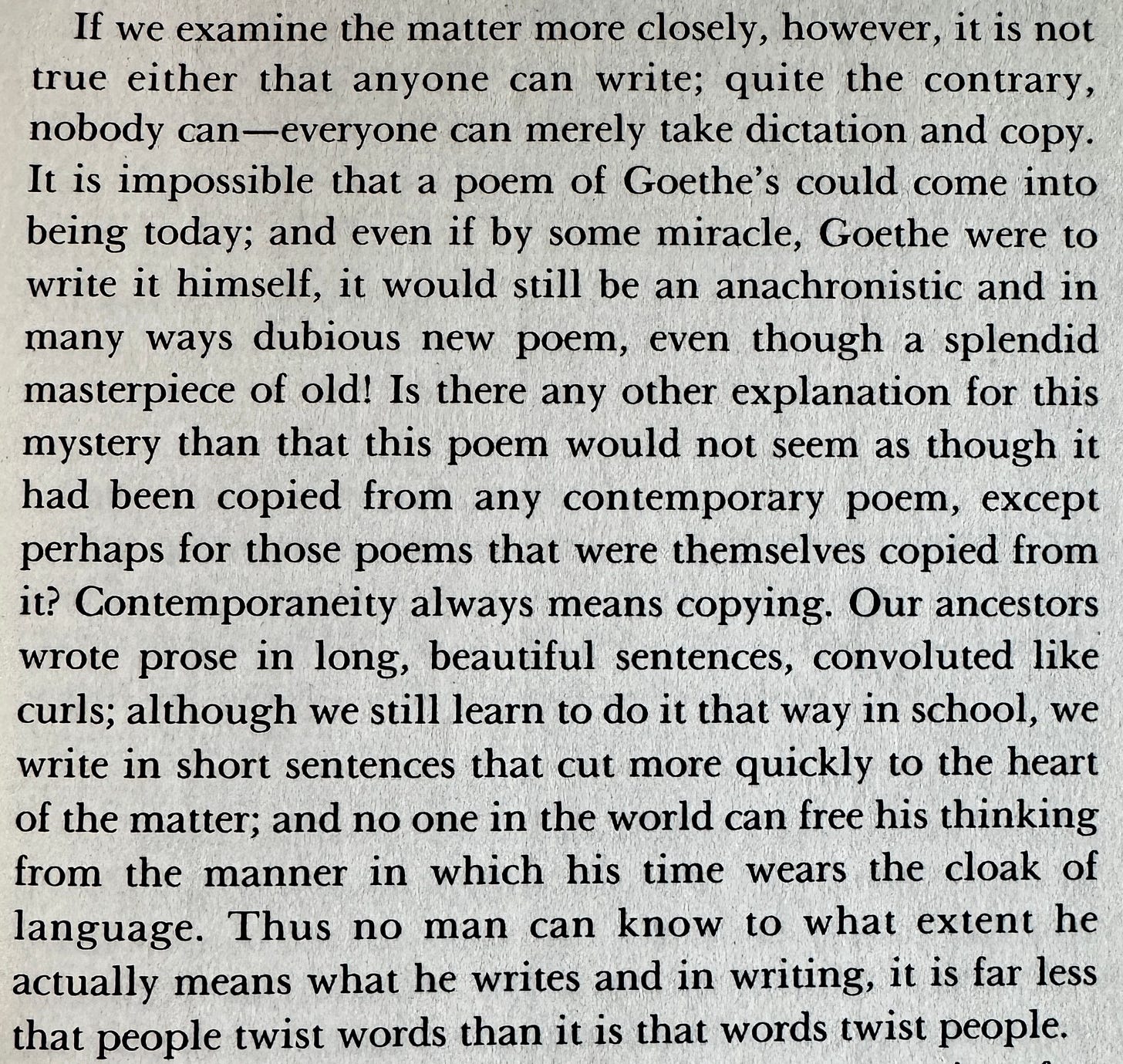 If we examine the matter more closely, however, it is not true either that anyone can write; quite the contrary, nobody can—everyone can merely take dictation and copy. It is impossible that a poem of Goethe's could come into being today; and even if by some miracle, Goethe were to write it himself, it would still be an anachronistic and in many ways dubious new poem, even though a splendid masterpiece of old! Is there any other explanation for this mystery than that this poem would not seem as though it had been copied from any contemporary poem, except perhaps for those poems that were themselves copied from it? Contemporaneity always means copying. Our ancestors wrote prose in long, beautiful sentences, convoluted like curls; although we still learn to do it that way in school, we write in short sentences that cut more quickly to the heart of the matter; and no one in the world can free his thinking from the manner in which his time wears the cloak of language. Thus no man can know to what extent he actually means what he writes and in writing, it is far less that people twist words than it is that words twist people.